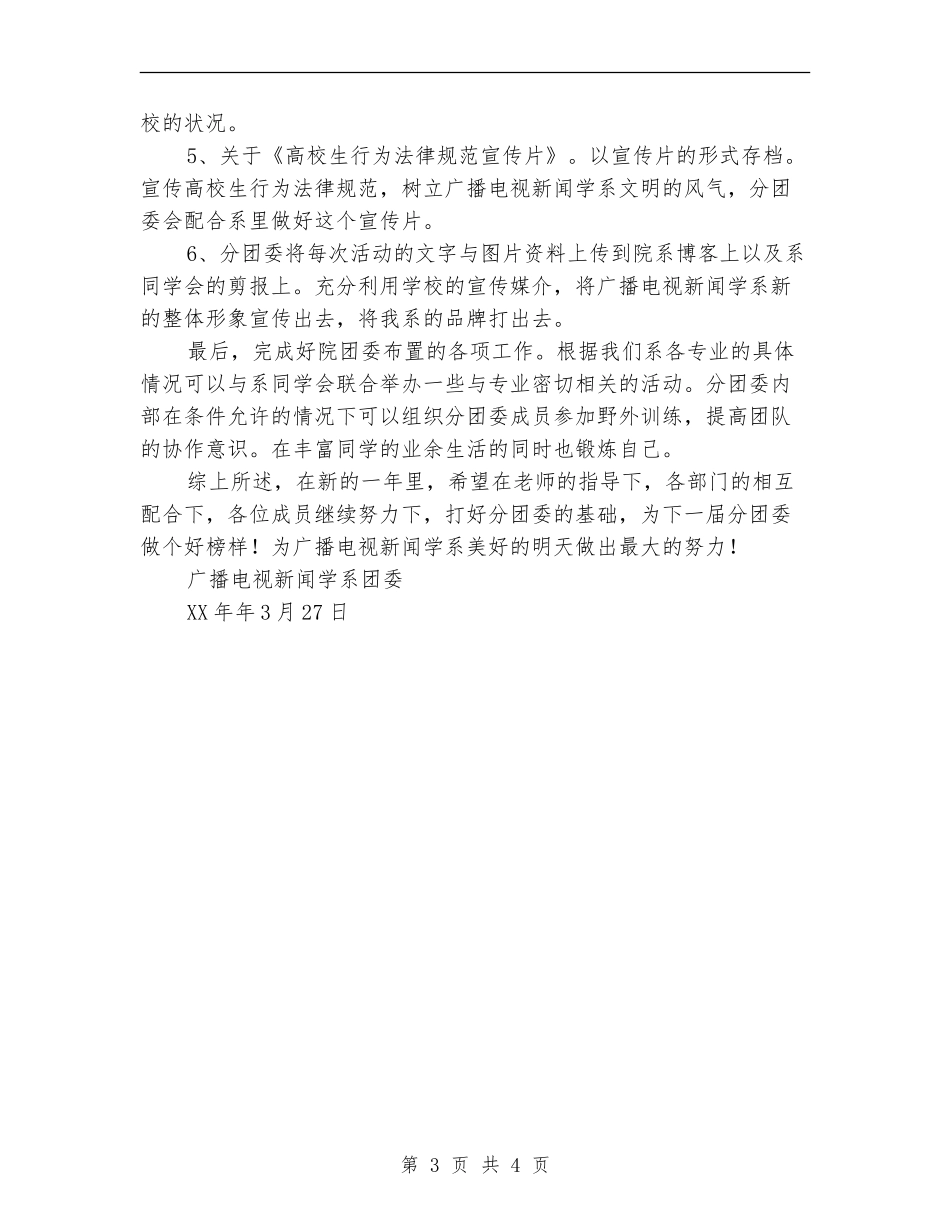 校的状况。

5、关于《高校生行为法律规范宣传片》。以宣传片的形式存档。宣传高校生行为法律规范，树立广播电视新闻学系文明的风气，分团委会配合系里做好这个宣传片。

6、分团委将每次活动的文字与图片资料上传到院系博客上以及系同学会的剪报上。充分利用学校的宣传媒介，将广播电视新闻学系新的整体形象宣传出去，将我系的品牌打出去。

最后，完成好院团委布置的各项工作。根据我们系各专业的具体情况可以与系同学会联合举办一些与专业密切相关的活动。分团委内部在条件允许的情况下可以组织分团委成员参加野外训练，提高团队的协作意识。在丰富同学的业余生活的同时也锻炼自己。

综上所述，在新的一年里，希望在老师的指导下，各部门的相互配合下，各位成员继续努力下，打好分团委的基础，为下一届分团委做个好榜样！为广播电视新闻学系美好的明天做出最大的努力！

广播电视新闻学系团委

XX年年3月27日

第 3 页 共 4 页